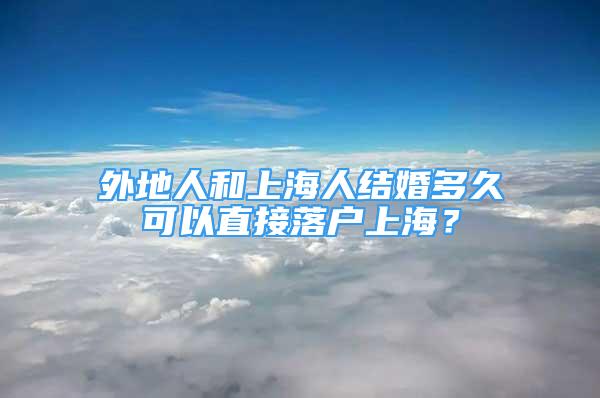 外地人和上海人结婚多久可以直接落户上海？